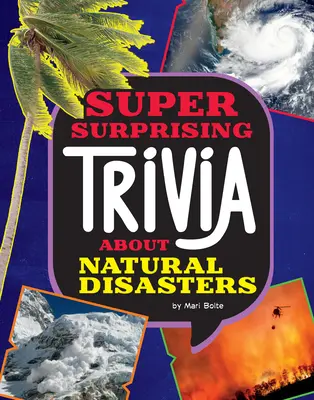 SUPER SURPRISING

TRIVIA

ABOUT

NATURAL DISASTERS

by Mari Bolte